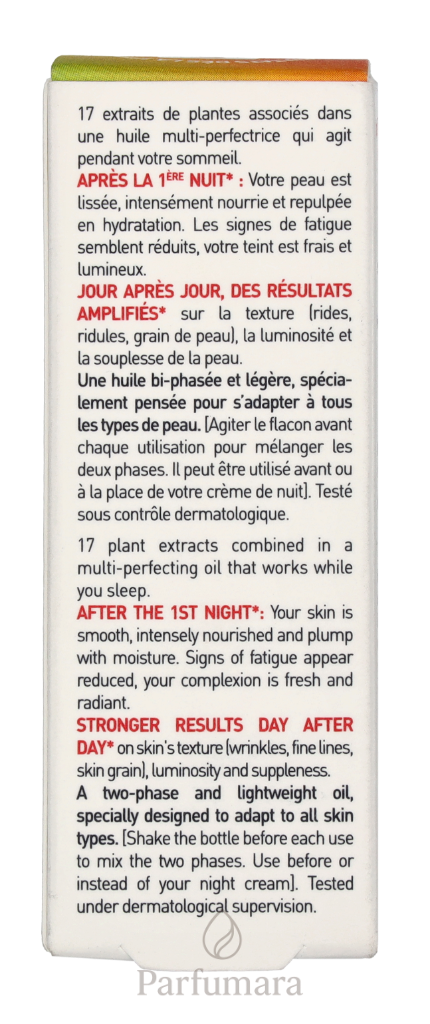 17 extraits de plantes associés dans une huile multi-perfectrice qui agit pendant votre sommeil.

APRÈS LA 1ÈRE NUIT* : Votre peau est lissée, intensément nourrie et repulpée en hydratation. Les signes de fatigue semblent réduits, votre teint est frais et lumineux.

JOUR APRÈS JOUR, DES RÉSULTATS AMPLIFIÉS* sur la texture (rides, ridules, grain de peau), la luminosité et la souplesse de la peau.

Une huile bi-phasée et légère, spécialement pensée pour s'adapter à tous les types de peau. [Agiter le flacon avant chaque utilisation pour mélanger les deux phases. Il peut être utilisé avant ou à la place de votre crème de nuit]. Testé sous contrôle dermatologique.

17 plant extracts combined in a multi-perfecting oil that works while you sleep.

AFTER THE 1ST NIGHT*: Your skin is smooth, intensely nourished and plump with moisture. Signs of fatigue appear reduced, your complexion is fresh and radiant.

STRONGER RESULTS DAY AFTER DAY* on skin's texture (wrinkles, fine lines, skin grain), luminosity and suppleness.

A two-phase and lightweight oil, specially designed to adapt to all skin types. [Shake the bottle before each use to mix the two phases. Use before or instead of your night cream]. Tested under dermatological supervision.

Parfumara